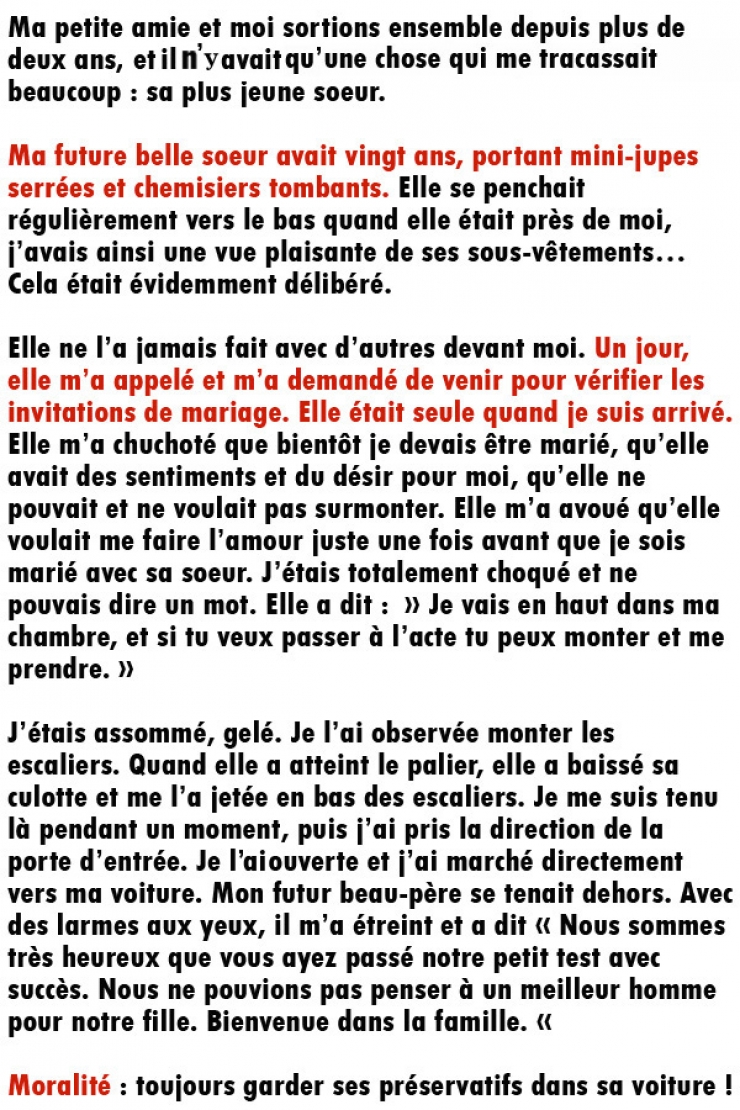 Ma petite amie et moi sortions ensemble depuis plus de deux ans, et il n'y avait qu'une chose qui me tracassait beaucoup : sa plus jeune soeur.

Ma future belle soeur avait vingt ans, portant mini-jupes serrées et chemisiers tombants. Elle se penchait régulièrement vers le bas quand elle était près de moi, j'avais ainsi une vue plaisante de ses sous-vêtements… Cela était évidemment délibéré.

Elle ne l'a jamais fait avec d'autres devant moi. Un jour, elle m'a appelé et m'a demandé de venir pour vérifier les invitations de mariage. Elle était seule quand je suis arrivé. Elle m'a chuchoté que bientôt je devais être marié, qu'elle avait des sentiments et du désir pour moi, qu'elle ne pouvait et ne voulait pas surmonter. Elle m'a avoué qu'elle voulait me faire l'amour juste une fois avant que je sois marié avec sa soeur. J'étais totalement choqué et ne pouvais dire un mot. Elle a dit : » Je vais en haut dans ma chambre, et si tu veux passer à l'acte tu peux monter et me prendre. »

J'étais assommé, gelé. Je l'ai observée monter les escaliers. Quand elle a atteint le palier, elle a baissé sa culotte et me l'a jetée en bas des escaliers. Je me suis tenu là pendant un moment, puis j'ai pris la direction de la porte d'entrée. Je l'aiouverte et j'ai marché directement vers ma voiture. Mon futur beau-père se tenait dehors. Avec des larmes aux yeux, il m'a étreint et a dit « Nous sommes très heureux que vous ayez passé notre petit test avec succès. Nous ne pouvions pas penser à un meilleur homme pour notre fille. Bienvenue dans la famille. «

Moralité : toujours garder ses préservatifs dans sa voiture !